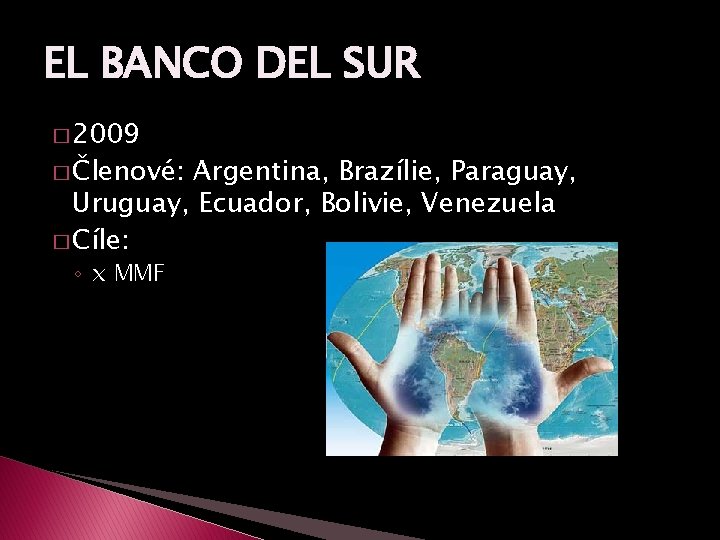 EL BANCO DEL SUR

□ 2009
□ Členové: Argentina, Brazílie, Paraguay, Uruguay, Ecuador, Bolivie, Venezuela
□ Cíle:
◦ x MMF